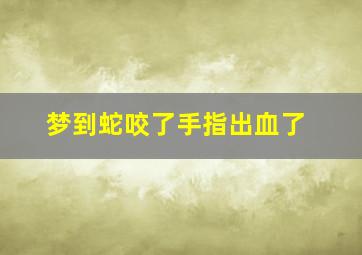 梦到蛇咬了手指出血了